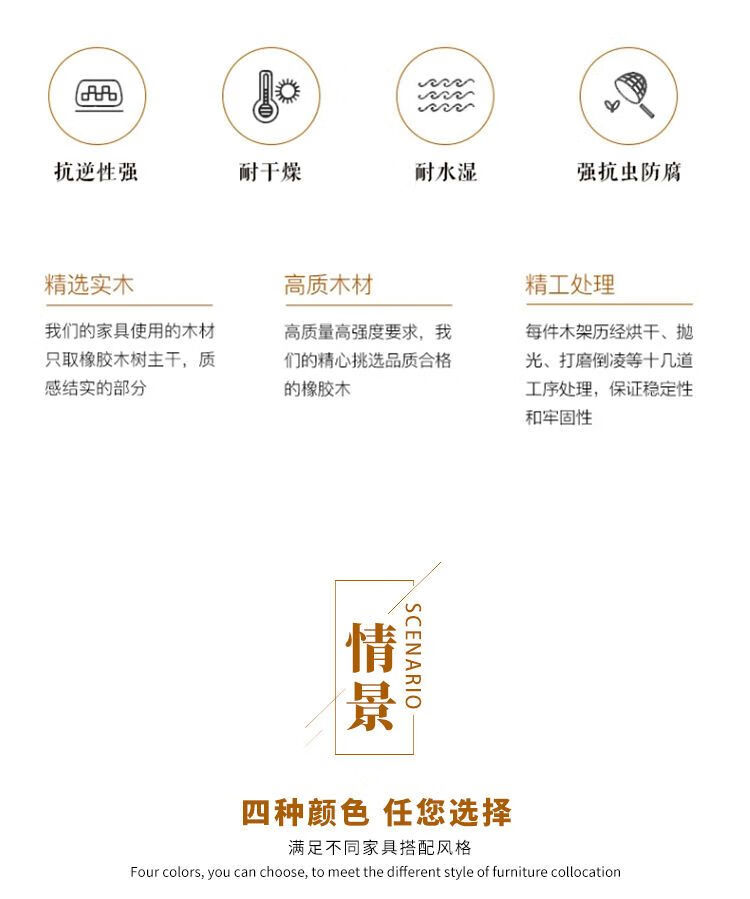 抗逆性强

耐干燥

耐水湿

强抗虫防腐

精选实木

我们的家具使用的木材只取橡胶木树主干，质感结实的部分

高质木材

高质量高强度要求，我们的精心挑选品质合格的橡胶木

精工处理

每件木架历经烘干、抛光、打磨倒凌等十几道工序处理，保证稳定性和牢固性

情景

SCENARIO

四种颜色 任您选择

满足不同家具搭配风格

Four colors, you can choose, to meet the different style of furniture collocation